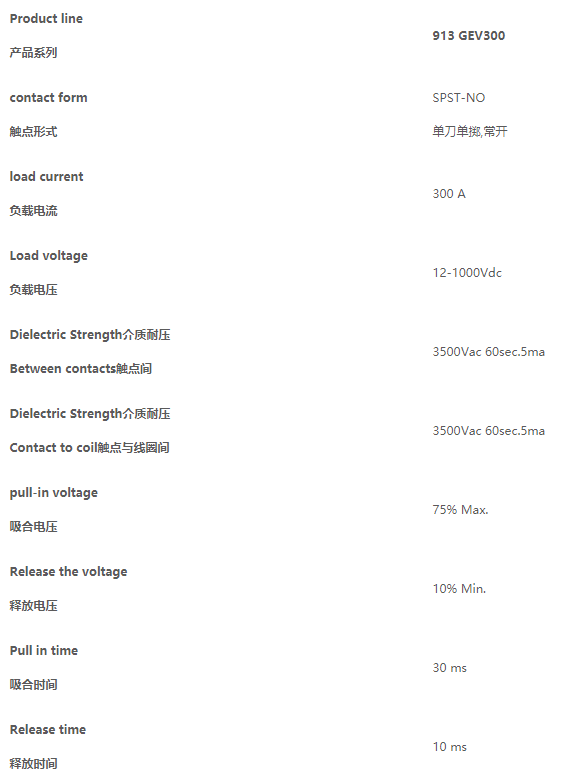 Product line
产品系列
913 GEV300

contact form
触点形式
SPST-NO
单刀单掷,常开

load current
负载电流
300 A

Load voltage
负载电压
12-1000Vdc

Dielectric Strength介质耐压
Between contacts触点间
3500Vac 60sec.5ma

Dielectric Strength介质耐压
Contact to coil触点与线圈间
3500Vac 60sec.5ma

pull-in voltage
吸合电压
75% Max.

Release the voltage
释放电压
10% Min.

Pull in time
吸合时间
30 ms

Release time
释放时间
10 ms